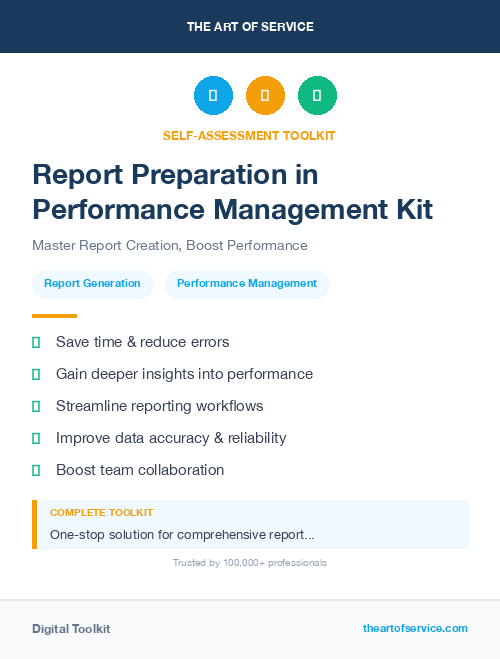 THE ART OF SERVICE

SELF-ASSESSMENT TOOLKIT

Report Preparation in Performance Management Kit

Master Report Creation, Boost Performance

Report Generation

Performance Management

Save time & reduce errors

Gain deeper insights into performance

Streamline reporting workflows

Improve data accuracy & reliability

Boost team collaboration

COMPLETE TOOLKIT

One-stop solution for comprehensive report...

Trusted by 100,000+ professionals

Digital Toolkit

theartofservice.com